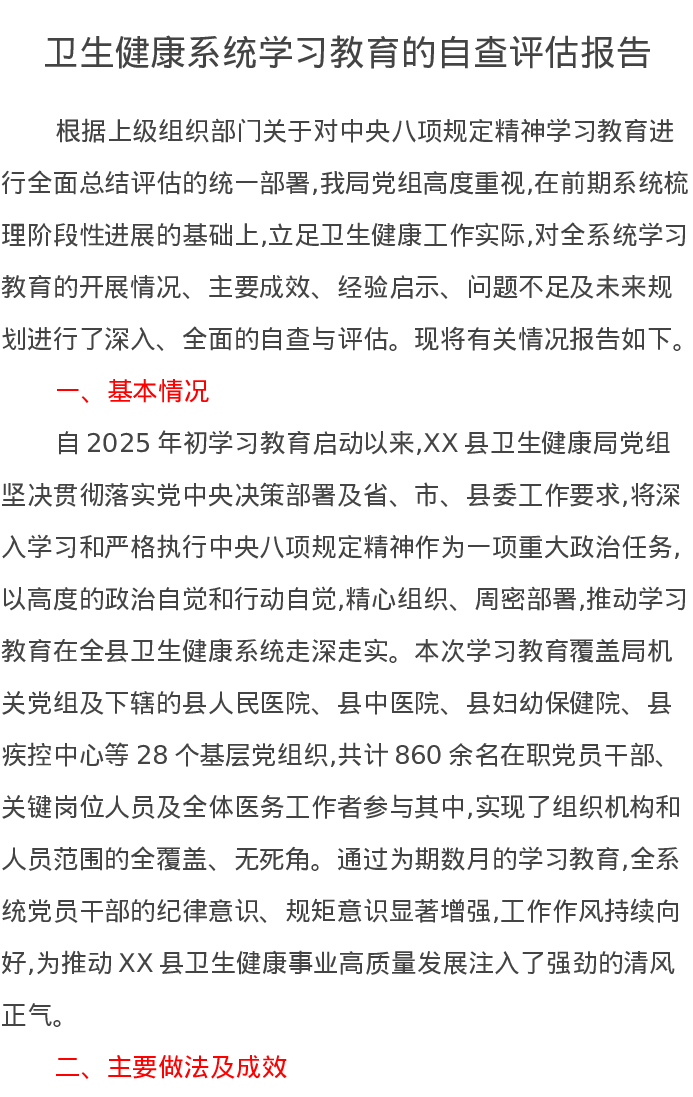 卫生健康系统学习教育的自查评估报告

根据上级组织部门关于对中央八项规定精神学习教育进行全面总结评估的统一部署,我局党组高度重视,在前期系统梳理阶段性进展的基础上,立足卫生健康工作实际,对全系统学习教育的开展情况、主要成效、经验启示、问题不足及未来规划进行了深入、全面的自查与评估。现将有关情况报告如下。

一、基本情况

自 2025 年初学习教育启动以来,XX 县卫生健康局党组坚决贯彻落实党中央决策部署及省、市、县委工作要求,将深入学习和严格执行中央八项规定精神作为一项重大政治任务,以高度的政治自觉和行动自觉,精心组织、周密部署,推动学习教育在全县卫生健康系统走深走实。本次学习教育覆盖局机关党组及下辖的县人民医院、县中医院、县妇幼保健院、县疾控中心等 28 个基层党组织,共计 860 余名在职党员干部、关键岗位人员及全体医务工作者参与其中,实现了组织机构和人员范围的全覆盖、无死角。通过为期数月的学习教育,全系统党员干部的纪律意识、规矩意识显著增强,工作作风持续向好,为推动 XX 县卫生健康事业高质量发展注入了强劲的清风正气。

二、主要做法及成效